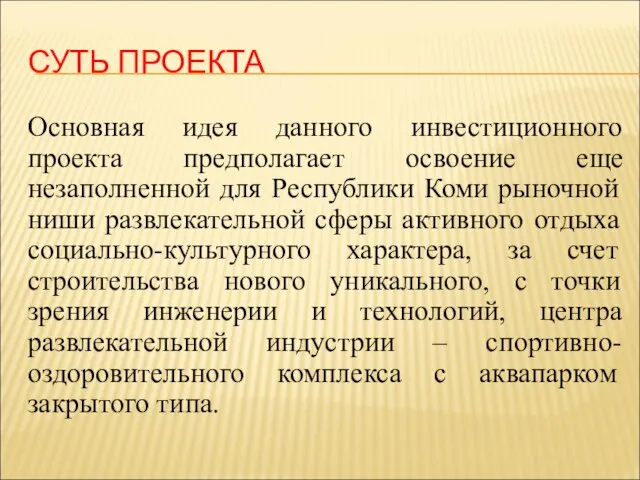 СУТЬ ПРОЕКТА

Основная идея данного инвестиционного проекта предполагает освоение еще незаполненной для Республики Коми рыночной ниши развлекательной сферы активного отдыха социально-культурного характера, за счет строительства нового уникального, с точки зрения инженерии и технологий, центра развлекательной индустрии – спортивно-оздоровительного комплекса с аквапарком закрытого типа.